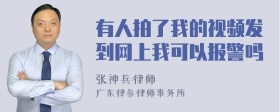 有人拍了我的视频发到网上我可以报警吗

张神兵律师
广东律参律师事务所